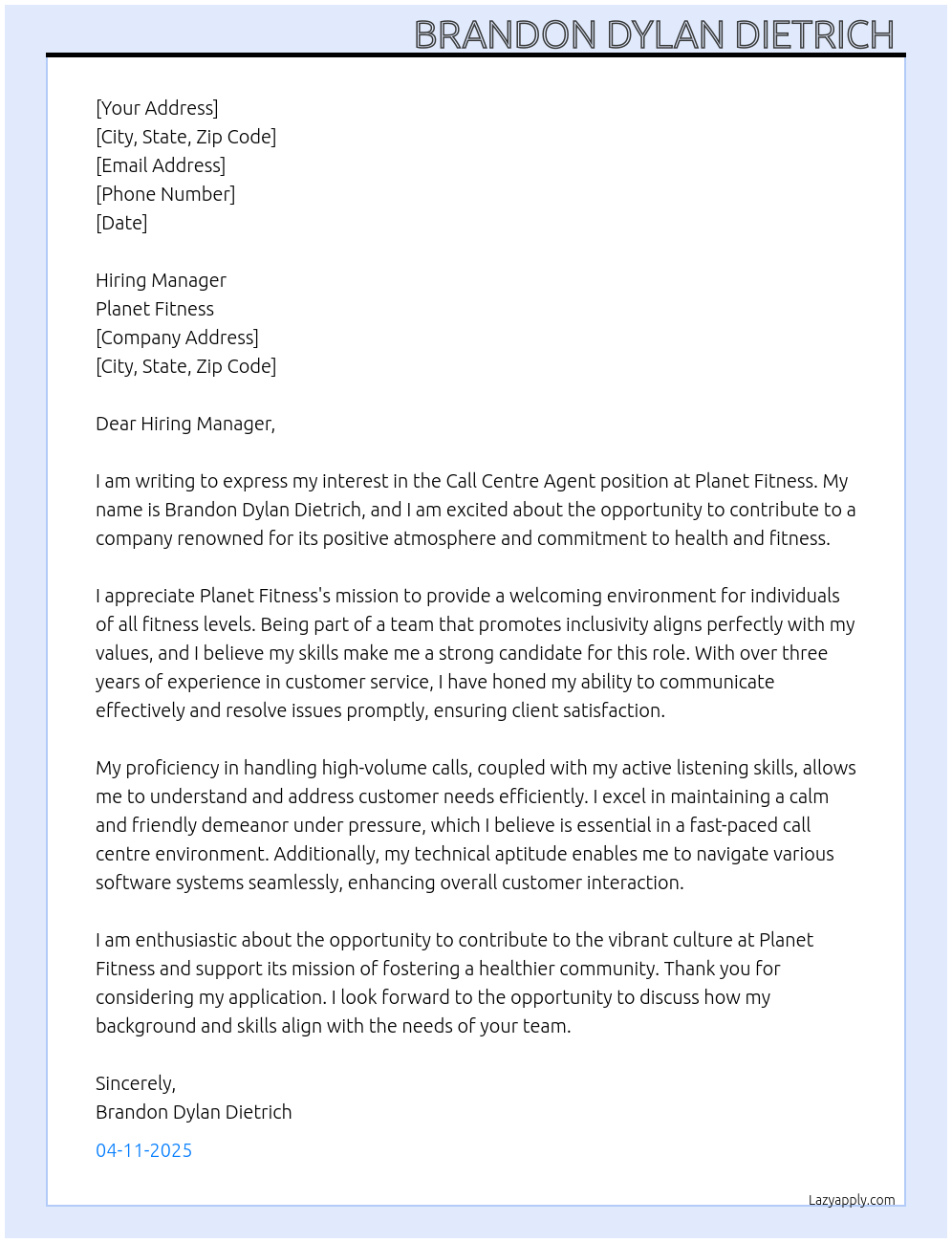 BRANDON DYLAN DIETRICH

[Your Address]
[City, State, Zip Code]
[Email Address]
[Phone Number]
[Date]

Hiring Manager
Planet Fitness
[Company Address]
[City, State, Zip Code]

Dear Hiring Manager,

I am writing to express my interest in the Call Centre Agent position at Planet Fitness. My name is Brandon Dylan Dietrich, and I am excited about the opportunity to contribute to a company renowned for its positive atmosphere and commitment to health and fitness.

I appreciate Planet Fitness's mission to provide a welcoming environment for individuals of all fitness levels. Being part of a team that promotes inclusivity aligns perfectly with my values, and I believe my skills make me a strong candidate for this role. With over three years of experience in customer service, I have honed my ability to communicate effectively and resolve issues promptly, ensuring client satisfaction.

My proficiency in handling high-volume calls, coupled with my active listening skills, allows me to understand and address customer needs efficiently. I excel in maintaining a calm and friendly demeanor under pressure, which I believe is essential in a fast-paced call centre environment. Additionally, my technical aptitude enables me to navigate various software systems seamlessly, enhancing overall customer interaction.

I am enthusiastic about the opportunity to contribute to the vibrant culture at Planet Fitness and support its mission of fostering a healthier community. Thank you for considering my application. I look forward to the opportunity to discuss how my background and skills align with the needs of your team.

Sincerely,
Brandon Dylan Dietrich

04-11-2025

Lazyapply.com